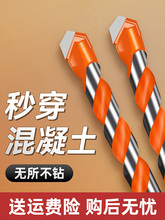 秒穿
混凝土

无所不钻

送运费险 购后无忧